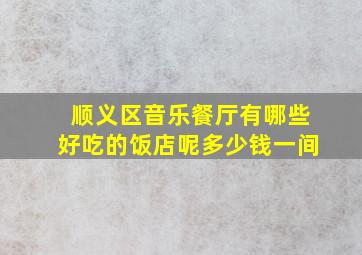 顺义区音乐餐厅有哪些好吃的饭店呢多少钱一间